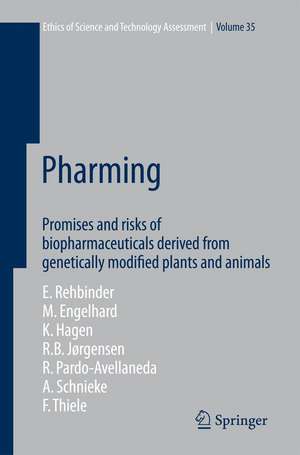 Ethics of Science and Technology Assessment | Volume 35

Pharming

Promises and risks of biopharmaceuticals derived from genetically modified plants and animals

E. Rehbinder
M. Engelhard
K. Hagen
R.B. Jørgensen
R. Pardo-Avellaneda
A. Schnieke
F. Thiele

Springer